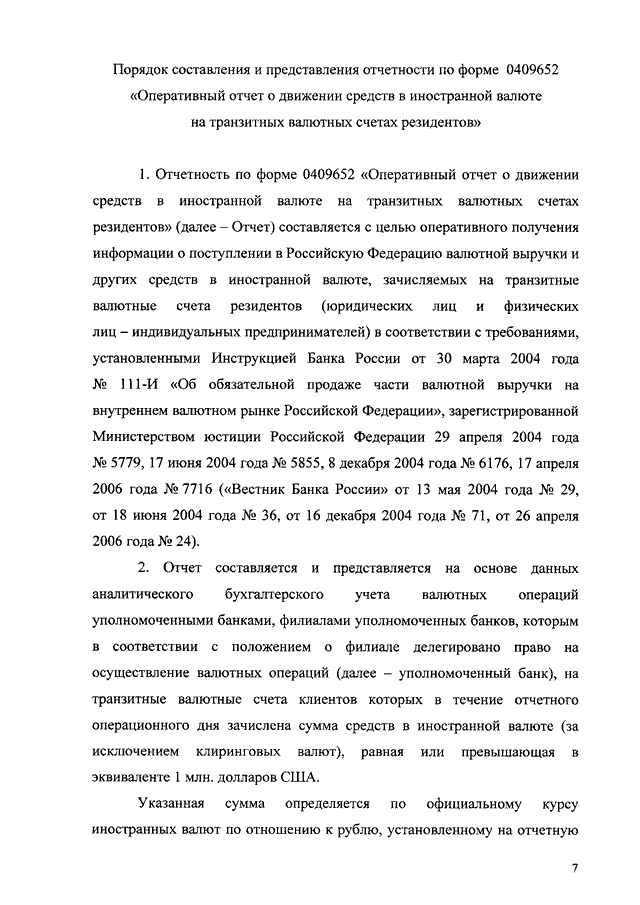 Порядок составления и представления отчетности по форме 0409652 «Оперативный отчет о движении средств в иностранной валюте на транзитных валютных счетах резидентов»

1. Отчетность по форме 0409652 «Оперативный отчет о движении средств в иностранной валюте на транзитных валютных счетах резидентов» (далее – Отчет) составляется с целью оперативного получения информации о поступлении в Российскую Федерацию валютной выручки и других средств в иностранной валюте, зачисляемых на транзитные валютные счета резидентов (юридических лиц и физических лиц – индивидуальных предпринимателей) в соответствии с требованиями, установленными Инструкцией Банка России от 30 марта 2004 года № 111-И «Об обязательной продаже части валютной выручки на внутреннем валютном рынке Российской Федерации», зарегистрированной Министерством юстиции Российской Федерации 29 апреля 2004 года № 5779, 17 июня 2004 года № 5855, 8 декабря 2004 года № 6176, 17 апреля 2006 года № 7716 («Вестник Банка России» от 13 мая 2004 года № 29, от 18 июня 2004 года № 36, от 16 декабря 2004 года № 71, от 26 апреля 2006 года № 24).

2. Отчет составляется и представляется на основе данных аналитического бухгалтерского учета валютных операций уполномоченными банками, филиалами уполномоченных банков, которым в соответствии с положением о филиале делегировано право на осуществление валютных операций (далее – уполномоченный банк), на транзитные валютные счета клиентов которых в течение отчетного операционного дня зачислена сумма средств в иностранной валюте (за исключением клиринговых валют), равная или превышающая в эквиваленте 1 млн. долларов США.

Указанная сумма определяется по официальному курсу иностранных валют по отношению к рублю, установленному на отчетную

7